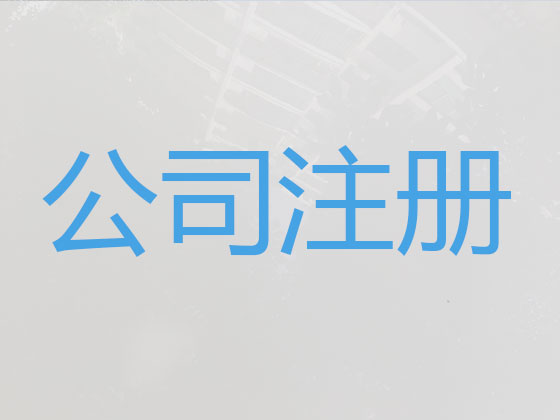 公司注册